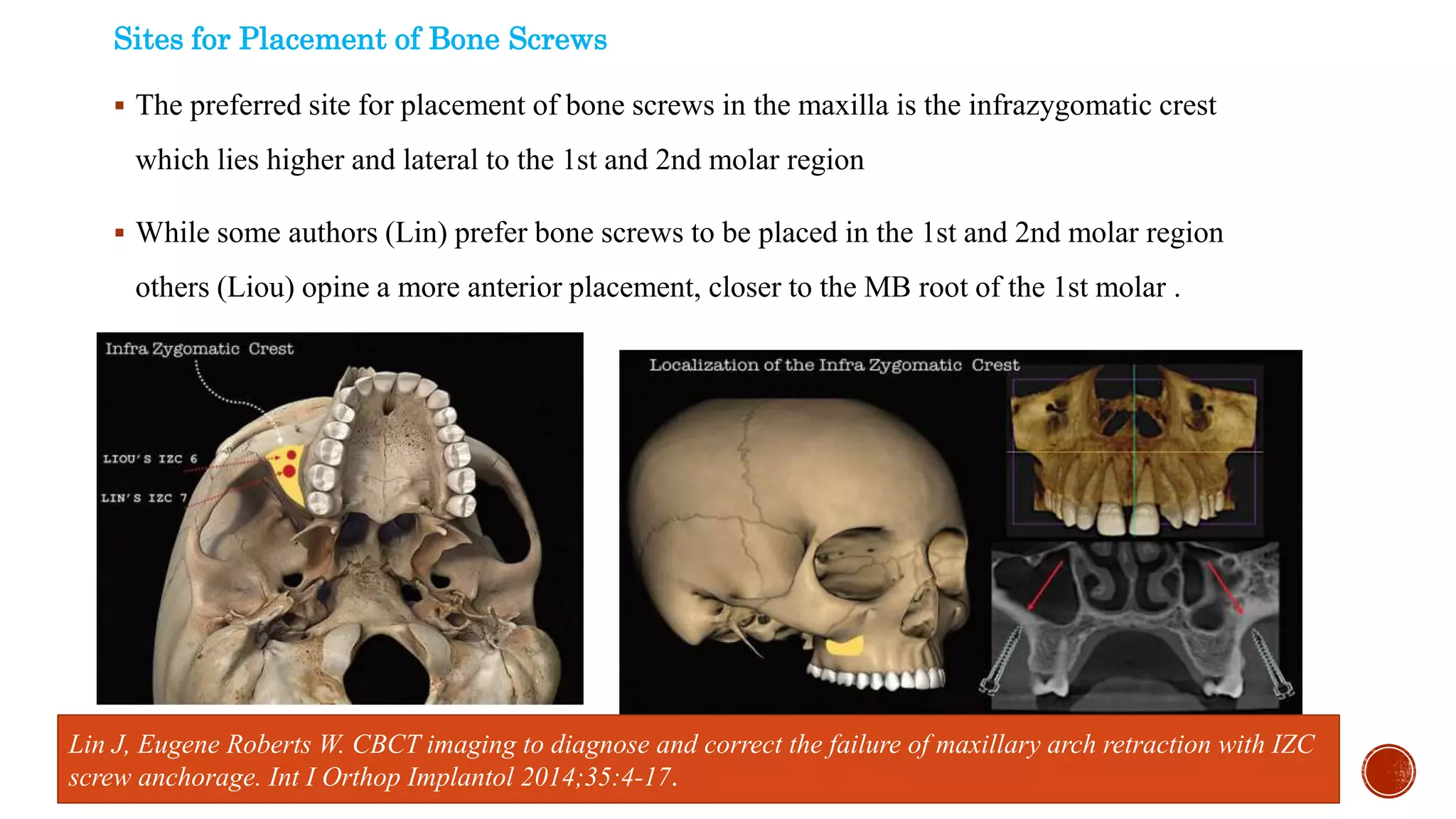 Sites for Placement of Bone Screws

▪ The preferred site for placement of bone screws in the maxilla is the infrazygomatic crest which lies higher and lateral to the 1st and 2nd molar region

▪ While some authors (Lin) prefer bone screws to be placed in the 1st and 2nd molar region others (Liou) opine a more anterior placement, closer to the MB root of the 1st molar .

Infra Zygomatic Crest

LIOU'S IZC 6

LIN'S IZC 7

Localization of the Infra Zygomatic Crest

Lin J, Eugene Roberts W. CBCT imaging to diagnose and correct the failure of maxillary arch retraction with IZC screw anchorage. Int I Orthop Implantol 2014;35:4-17.